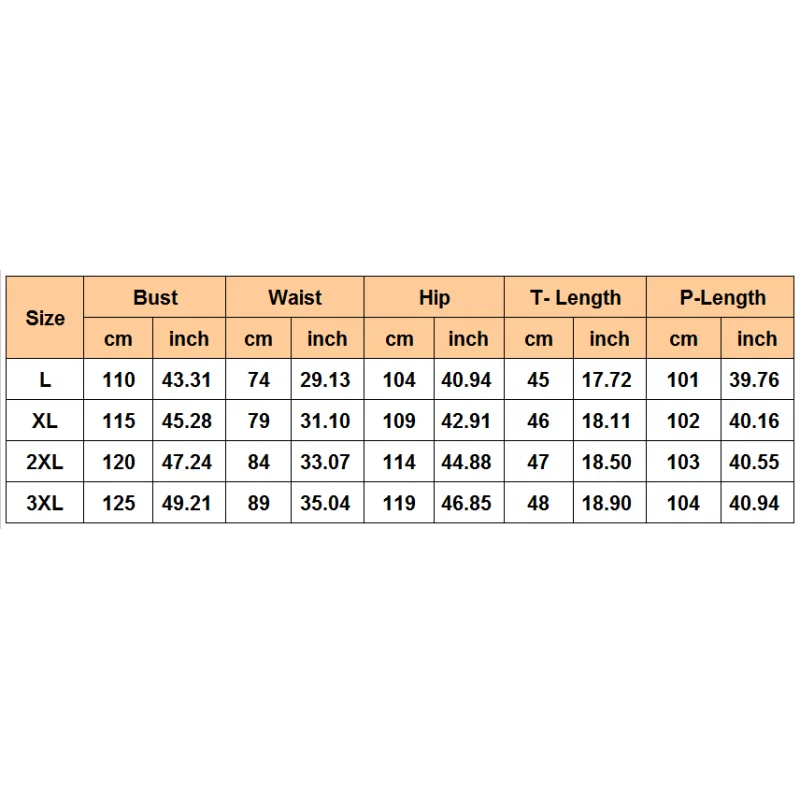 | Size | Bust | | Waist | | Hip | | T- Length | | P-Length | |
|---|---|---|---|---|---|---|---|---|---|---|
| | cm | inch | cm | inch | cm | inch | cm | inch | cm | inch |
| L | 110 | 43.31 | 74 | 29.13 | 104 | 40.94 | 45 | 17.72 | 101 | 39.76 |
| XL | 115 | 45.28 | 79 | 31.10 | 109 | 42.91 | 46 | 18.11 | 102 | 40.16 |
| 2XL | 120 | 47.24 | 84 | 33.07 | 114 | 44.88 | 47 | 18.50 | 103 | 40.55 |
| 3XL | 125 | 49.21 | 89 | 35.04 | 119 | 46.85 | 48 | 18.90 | 104 | 40.94 |